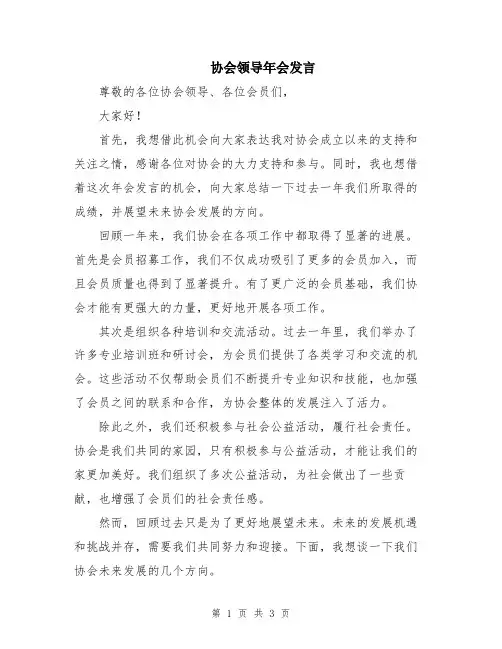 协会领导年会发言

尊敬的各位协会领导、各位会员们，

大家好！

首先，我想借此机会向大家表达我对协会成立以来的支持和关注之情，感谢各位对协会的大力支持和参与。同时，我也想借着这次年会发言的机会，向大家总结一下过去一年我们所取得的成绩，并展望未来协会发展的方向。

回顾一年来，我们协会在各项工作中都取得了显著的进展。首先是会员招募工作，我们不仅成功吸引了更多的会员加入，而且会员质量也得到了显著提升。有了更广泛的会员基础，我们协会才能有更强大的力量，更好地开展各项工作。

其次是组织各种培训和交流活动。过去一年里，我们举办了许多专业培训班和研讨会，为会员们提供了各类学习和交流的机会。这些活动不仅帮助会员们不断提升专业知识和技能，也加强了会员之间的联系和合作，为协会整体的发展注入了活力。

除此之外，我们还积极参与社会公益活动，履行社会责任。协会是我们共同的家园，只有积极参与公益活动，才能让我们的家更加美好。我们组织了多次公益活动，为社会做出了一些贡献，也增强了会员们的社会责任感。

然而，回顾过去只是为了更好地展望未来。未来的发展机遇和挑战并存，需要我们共同努力和迎接。下面，我想谈一下我们协会未来发展的几个方向。

第 1 页 共 3 页